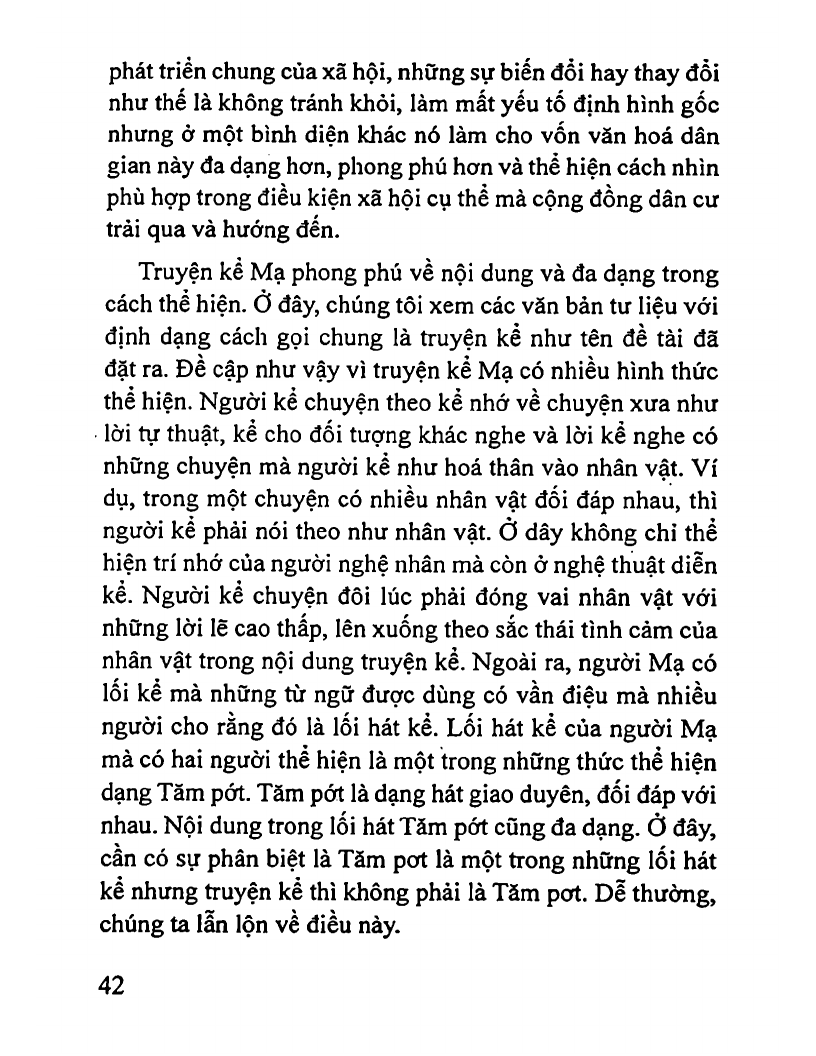 phát triển chung của xã hội, những sự biến đổi hay thay đổi như thế là không tránh khỏi, làm mất yếu tố định hình gốc nhưng ở một bình diện khác nó làm cho vốn văn hoá dân gian này đa dạng hơn, phong phú hơn và thể hiện cách nhìn phù hợp trong điều kiện xã hội cụ thể mà cộng đồng dân cư trải qua và hướng đến.

Truyện kể Mạ phong phú về nội dung và đa dạng trong cách thể hiện. Ở đây, chúng tôi xem các văn bản tư liệu với định dạng cách gọi chung là truyện kể như tên đề tài đã đặt ra. Đề cập như vậy vì truyện kể Mạ có nhiều hình thức thể hiện. Người kể chuyện theo kể nhớ về chuyện xưa như lời tự thuật, kể cho đối tượng khác nghe và lời kể nghe có những chuyện mà người kể như hoá thân vào nhân vật. Ví dụ, trong một chuyện có nhiều nhân vật đối đáp nhau, thì người kể phải nói theo như nhân vật. Ở dây không chỉ thể hiện trí nhớ của người nghệ nhân mà còn ở nghệ thuật diễn kể. Người kể chuyện đôi lúc phải đóng vai nhân vật với những lời lẽ cao thấp, lên xuống theo sắc thái tình cảm của nhân vật trong nội dung truyện kể. Ngoài ra, người Mạ có lối kể mà những từ ngữ được dùng có vần điệu mà nhiều người cho rằng đó là lối hát kể. Lối hát kể của người Mạ mà có hai người thể hiện là một trong những thức thể hiện dạng Tăm pớt. Tăm pớt là dạng hát giao duyên, đối đáp với nhau. Nội dung trong lối hát Tăm pớt cũng đa dạng. Ở đây, cần có sự phân biệt là Tăm pơt là một trong những lối hát kể nhưng truyện kể thì không phải là Tăm pơt. Dễ thường, chúng ta lẫn lộn về điều này.

42